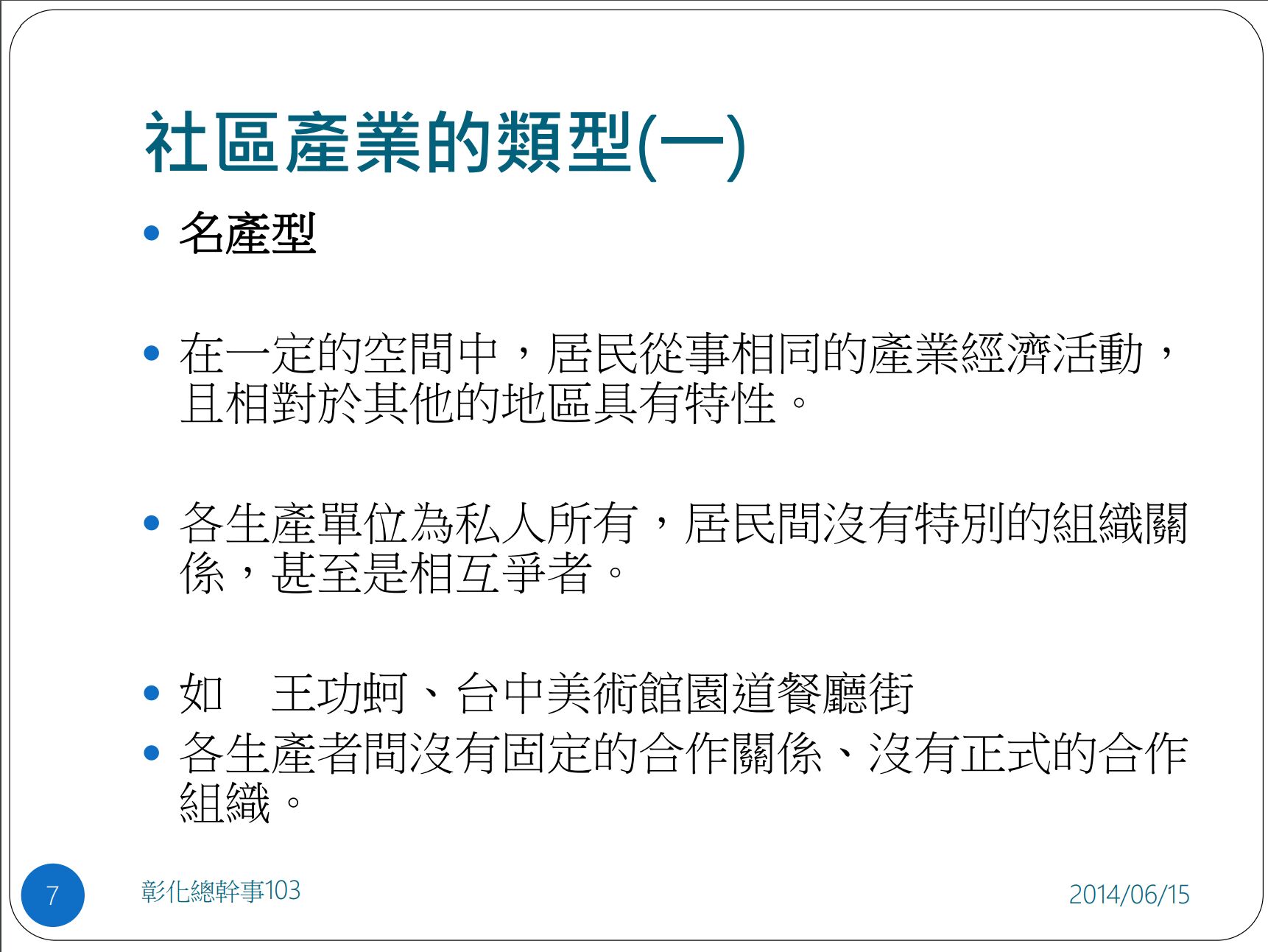 社區產業的類型(一)

• 名產型

• 在一定的空間中，居民從事相同的產業經濟活動，且相對於其他的地區具有特性。

• 各生產單位為私人所有，居民間沒有特別的組織關係，甚至是相互爭者。

• 如 王功蚵、台中美術館園道餐廳街
• 各生產者間沒有固定的合作關係、沒有正式的合作組織。

7

彰化總幹事103

2014/06/15